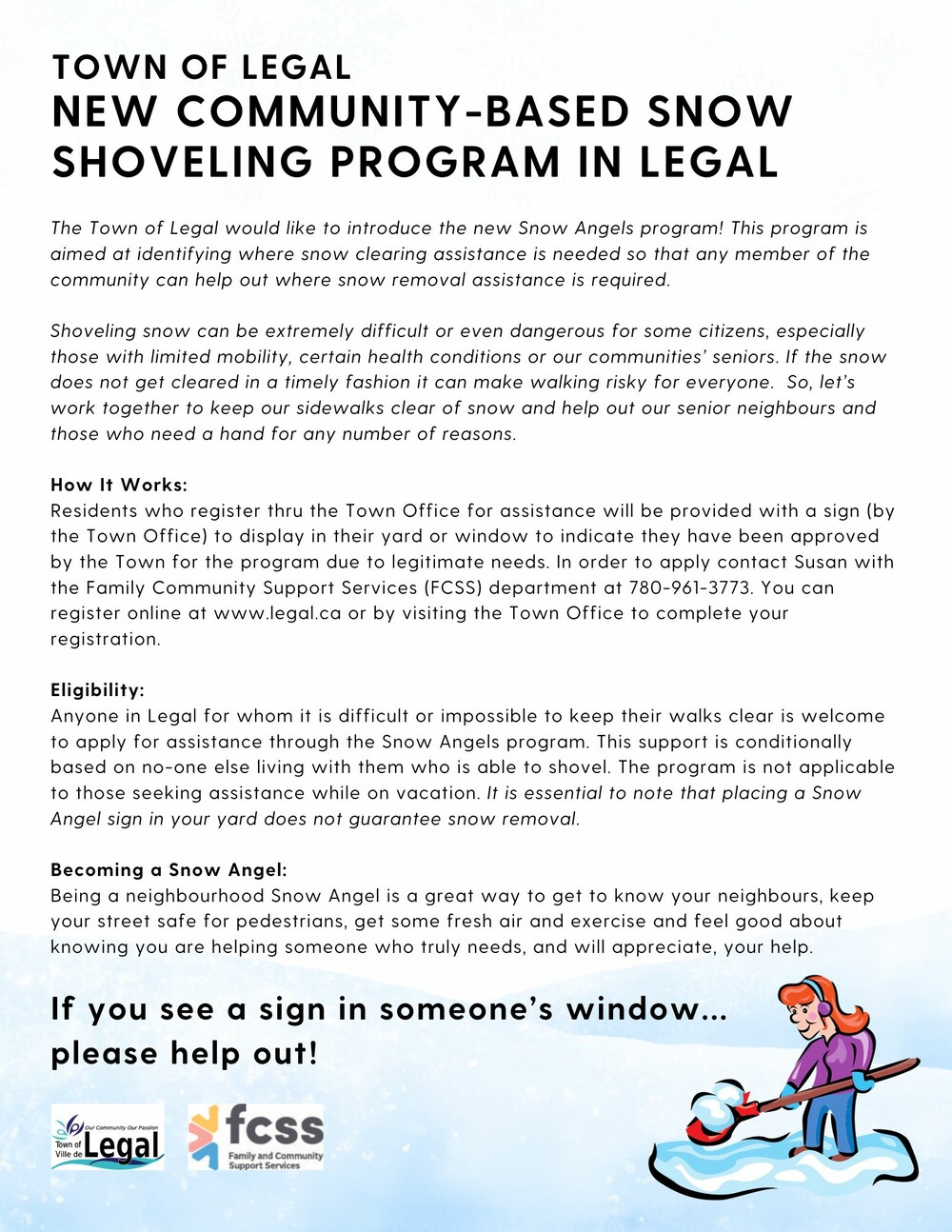 TOWN OF LEGAL
NEW COMMUNITY-BASED SNOW SHOVELING PROGRAM IN LEGAL

The Town of Legal would like to introduce the new Snow Angels program! This program is aimed at identifying where snow clearing assistance is needed so that any member of the community can help out where snow removal assistance is required.

Shoveling snow can be extremely difficult or even dangerous for some citizens, especially those with limited mobility, certain health conditions or our communities' seniors. If the snow does not get cleared in a timely fashion it can make walking risky for everyone. So, let's work together to keep our sidewalks clear of snow and help out our senior neighbours and those who need a hand for any number of reasons.

How It Works:
Residents who register thru the Town Office for assistance will be provided with a sign (by the Town Office) to display in their yard or window to indicate they have been approved by the Town for the program due to legitimate needs. In order to apply contact Susan with the Family Community Support Services (FCSS) department at 780-961-3773. You can register online at www.legal.ca or by visiting the Town Office to complete your registration.

Eligibility:
Anyone in Legal for whom it is difficult or impossible to keep their walks clear is welcome to apply for assistance through the Snow Angels program. This support is conditionally based on no-one else living with them who is able to shovel. The program is not applicable to those seeking assistance while on vacation. It is essential to note that placing a Snow Angel sign in your yard does not guarantee snow removal.

Becoming a Snow Angel:
Being a neighbourhood Snow Angel is a great way to get to know your neighbours, keep your street safe for pedestrians, get some fresh air and exercise and feel good about knowing you are helping someone who truly needs, and will appreciate, your help.

If you see a sign in someone's window... please help out!

Our Community Our Passion Town of Ville de Legal

fcss Family and Community Support Services